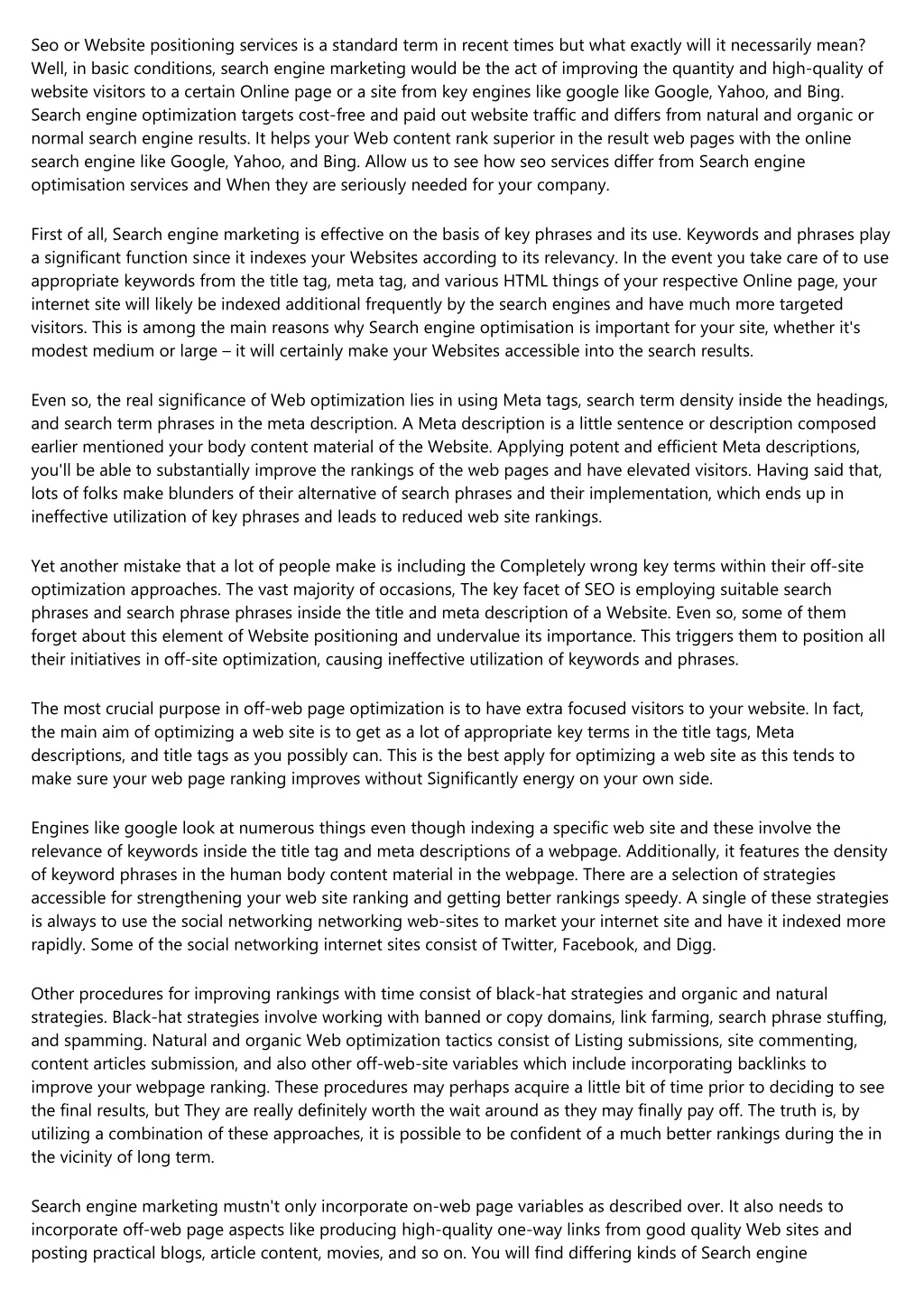 Seo or Website positioning services is a standard term in recent times but what exactly will it necessarily mean? Well, in basic conditions, search engine marketing would be the act of improving the quantity and high-quality of website visitors to a certain Online page or a site from key engines like google like Google, Yahoo, and Bing. Search engine optimization targets cost-free and paid out website traffic and differs from natural and organic or normal search engine results. It helps your Web content rank superior in the result web pages with the online search engine like Google, Yahoo, and Bing. Allow us to see how seo services differ from Search engine optimisation services and When they are seriously needed for your company.

First of all, Search engine marketing is effective on the basis of key phrases and its use. Keywords and phrases play a significant function since it indexes your Websites according to its relevancy. In the event you take care of to use appropriate keywords from the title tag, meta tag, and various HTML things of your respective Online page, your internet site will likely be indexed additional frequently by the search engines and have much more targeted visitors. This is among the main reasons why Search engine optimisation is important for your site, whether it's modest medium or large – it will certainly make your Websites accessible into the search results.

Even so, the real significance of Web optimization lies in using Meta tags, search term density inside the headings, and search term phrases in the meta description. A Meta description is a little sentence or description composed earlier mentioned your body content material of the Website. Applying potent and efficient Meta descriptions, you'll be able to substantially improve the rankings of the web pages and have elevated visitors. Having said that, lots of folks make blunders of their alternative of search phrases and their implementation, which ends up in ineffective utilization of key phrases and leads to reduced web site rankings.

Yet another mistake that a lot of people make is including the Completely wrong key terms within their off-site optimization approaches. The vast majority of occasions, The key facet of SEO is employing suitable search phrases and search phrase phrases inside the title and meta description of a Website. Even so, some of them forget about this element of Website positioning and undervalue its importance. This triggers them to position all their initiatives in off-site optimization, causing ineffective utilization of keywords and phrases.

The most crucial purpose in off-web page optimization is to have extra focused visitors to your website. In fact, the main aim of optimizing a web site is to get as a lot of appropriate key terms in the title tags, Meta descriptions, and title tags as you possibly can. This is the best apply for optimizing a web site as this tends to make sure your web page ranking improves without Significantly energy on your own side.

Engines like google look at numerous things even though indexing a specific web site and these involve the relevance of keywords inside the title tag and meta descriptions of a webpage. Additionally, it features the density of keyword phrases in the human body content material in the webpage. There are a selection of strategies accessible for strengthening your web site ranking and getting better rankings speedy. A single of these strategies is always to use the social networking networking web-sites to market your internet site and have it indexed more rapidly. Some of the social networking internet sites consist of Twitter, Facebook, and Digg.

Other procedures for improving rankings with time consist of black-hat strategies and organic and natural strategies. Black-hat strategies involve working with banned or copy domains, link farming, search phrase stuffing, and spamming. Natural and organic Web optimization tactics consist of Listing submissions, site commenting, content articles submission, and also other off-web-site variables which include incorporating backlinks to improve your webpage ranking. These procedures may perhaps acquire a little bit of time prior to deciding to see the final results, but They are really definitely worth the wait around as they may finally pay off. The truth is, by utilizing a combination of these approaches, it is possible to be confident of a much better rankings during the in the vicinity of long term.

Search engine marketing mustn't only incorporate on-web page variables as described over. It also needs to incorporate off-web page aspects like producing high-quality one-way links from good quality Web sites and posting practical blogs, article content, movies, and so on. You will find differing kinds of Search engine